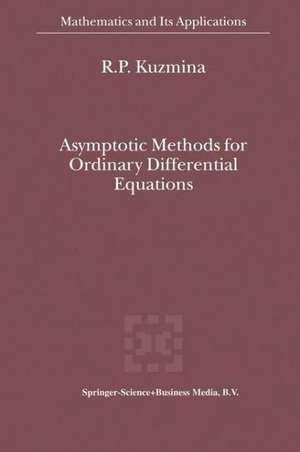 Mathematics and Its Applications

R.P. Kuzmina

Asymptotic Methods for Ordinary Differential Equations

Springer-Science+Business Media, B.V.